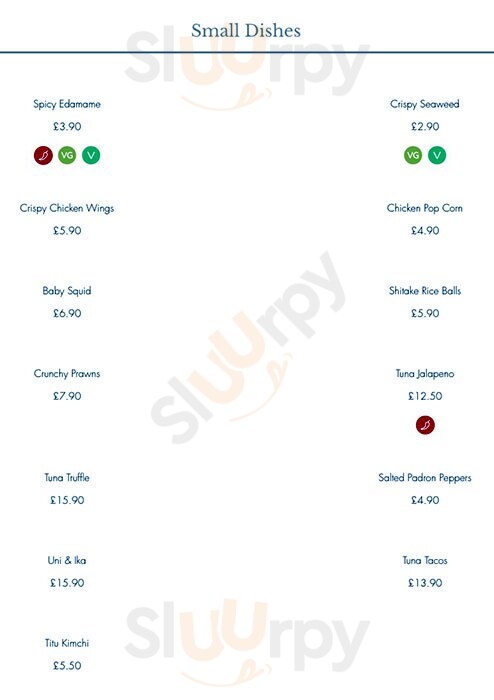 Small Dishes

Spicy Edamame
£3.90
VG V

Crispy Chicken Wings
£5.90

Baby Squid
£6.90

Crunchy Prawns
£7.90

Tuna Truffle
£15.90

Uni & Ika
£15.90

Titu Kimchi
£5.50

Crispy Seaweed
£2.90
VG V

Chicken Pop Corn
£4.90

Shitake Rice Balls
£5.90

Tuna Jalapeno
£12.50

Salted Padron Peppers
£4.90

Tuna Tacos
£13.90

Sluurpy